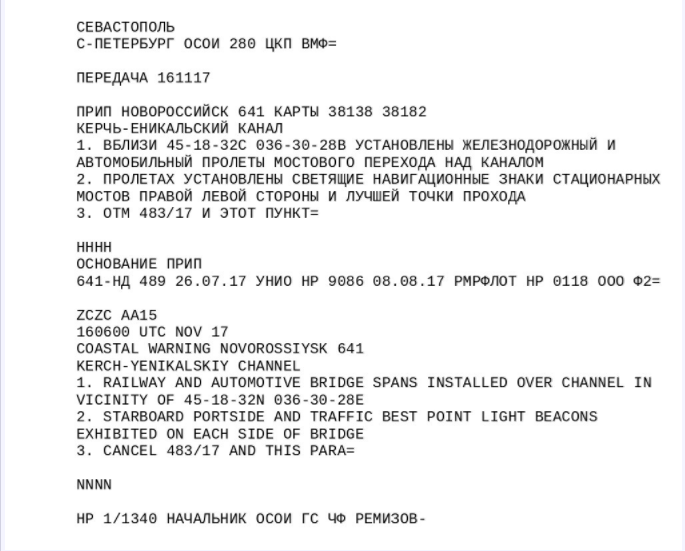 СЕВАСТОПОЛЬ
С-ПЕТЕРБУРГ ОСОИ 280 ЦКП ВМФ=

ПЕРЕДАЧА 161117

ПРИП НОВОРОССИЙСК 641 КАРТЫ 38138 38182
КЕРЧЬ-ЕНИКАЛЬСКИЙ КАНАЛ
1. ВБЛИЗИ 45-18-32С 036-30-28В УСТАНОВЛЕНЫ ЖЕЛЕЗНОДОРОЖНЫЙ И АВТОМОБИЛЬНЫЙ ПРОЛЕТЫ МОСТОВОГО ПЕРЕХОДА НАД КАНАЛОМ
2. ПРОЛЕТАХ УСТАНОВЛЕНЫ СВЕТЯЩИЕ НАВИГАЦИОННЫЕ ЗНАКИ СТАЦИОНАРНЫХ МОСТОВ ПРАВОЙ ЛЕВОЙ СТОРОНЫ И ЛУЧШЕЙ ТОЧКИ ПРОХОДА
3. ОТМ 483/17 И ЭТОТ ПУНКТ=

НННН
ОСНОВАНИЕ ПРИП
641-НД 489 26.07.17 УНИО НР 9086 08.08.17 РМРФЛОТ НР 0118 ООО Ф2=

ZCZC AA15
160600 UTC NOV 17
COASTAL WARNING NOVOROSSIYSK 641
KERCH-YENIKALSKIY CHANNEL
1. RAILWAY AND AUTOMOTIVE BRIDGE SPANS INSTALLED OVER CHANNEL IN VICINITY OF 45-18-32N 036-30-28E
2. STARBOARD PORTSIDE AND TRAFFIC BEST POINT LIGHT BEACONS EXHIBITED ON EACH SIDE OF BRIDGE
3. CANCEL 483/17 AND THIS PARA=

NNNN

НР 1/1340 НАЧАЛЬНИК ОСОИ ГС ЧФ РЕМИЗОВ-